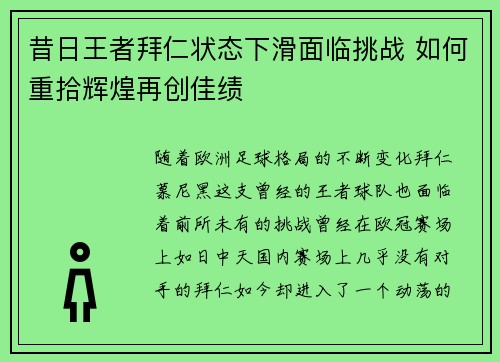 昔日王者拜仁状态下滑面临挑战 如何重拾辉煌再创佳绩

随着欧洲足球格局的不断变化拜仁慕尼黑这支曾经的王者球队也面临着前所未有的挑战曾经在欧冠赛场上如日中天国内赛场上几乎没有对手的拜仁如今却进入了一个动荡的